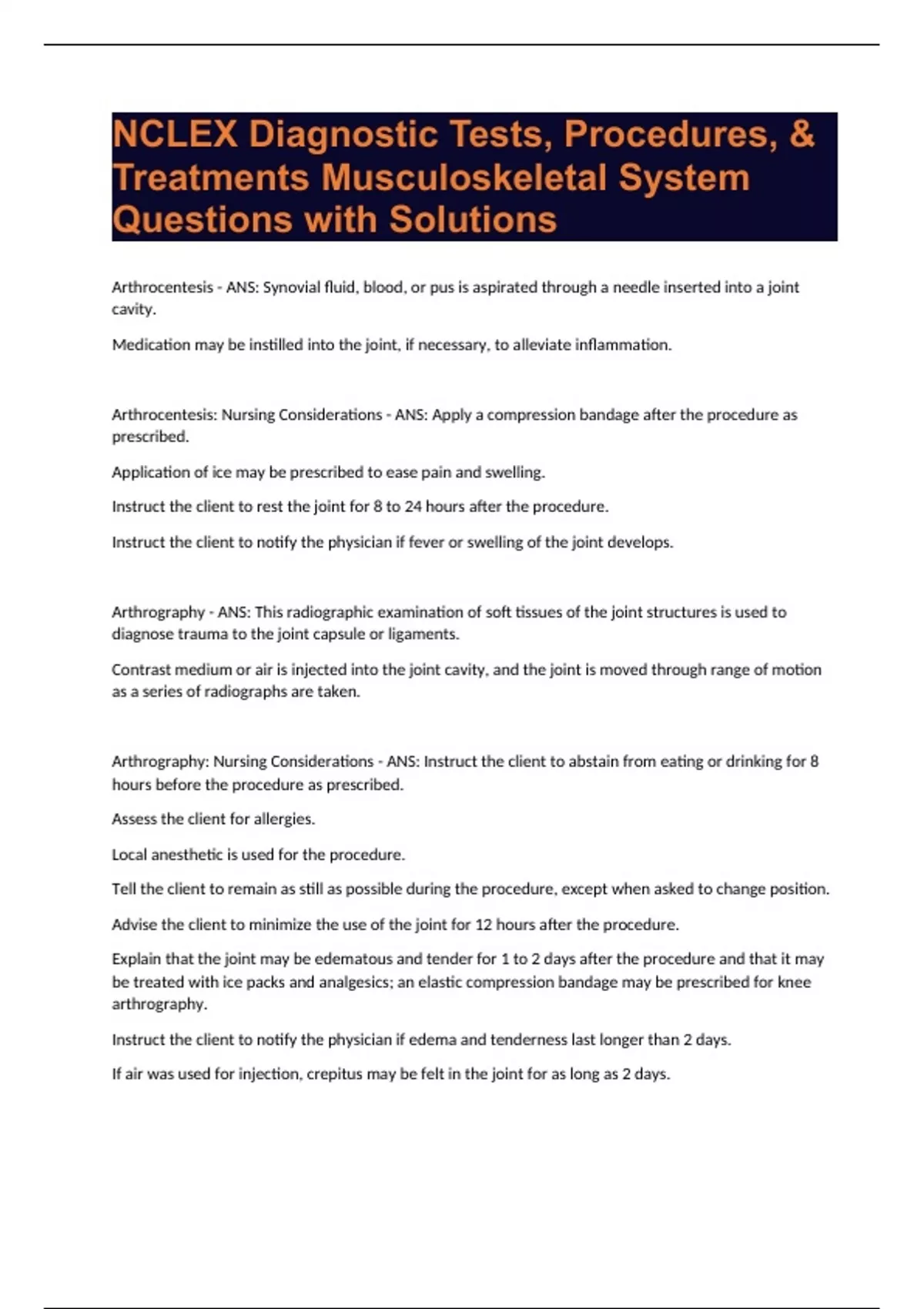 NCLEX Diagnostic Tests, Procedures, & Treatments Musculoskeletal System Questions with Solutions

Arthrocentesis - ANS: Synovial fluid, blood, or pus is aspirated through a needle inserted into a joint cavity.

Medication may be instilled into the joint, if necessary, to alleviate inflammation.

Arthrocentesis: Nursing Considerations - ANS: Apply a compression bandage after the procedure as prescribed.

Application of ice may be prescribed to ease pain and swelling.

Instruct the client to rest the joint for 8 to 24 hours after the procedure.

Instruct the client to notify the physician if fever or swelling of the joint develops.

Arthrography - ANS: This radiographic examination of soft tissues of the joint structures is used to diagnose trauma to the joint capsule or ligaments.

Contrast medium or air is injected into the joint cavity, and the joint is moved through range of motion as a series of radiographs are taken.

Arthrography: Nursing Considerations - ANS: Instruct the client to abstain from eating or drinking for 8 hours before the procedure as prescribed.

Assess the client for allergies.

Local anesthetic is used for the procedure.

Tell the client to remain as still as possible during the procedure, except when asked to change position.

Advise the client to minimize the use of the joint for 12 hours after the procedure.

Explain that the joint may be edematous and tender for 1 to 2 days after the procedure and that it may be treated with ice packs and analgesics; an elastic compression bandage may be prescribed for knee arthrography.

Instruct the client to notify the physician if edema and tenderness last longer than 2 days.

If air was used for injection, crepitus may be felt in the joint for as long as 2 days.